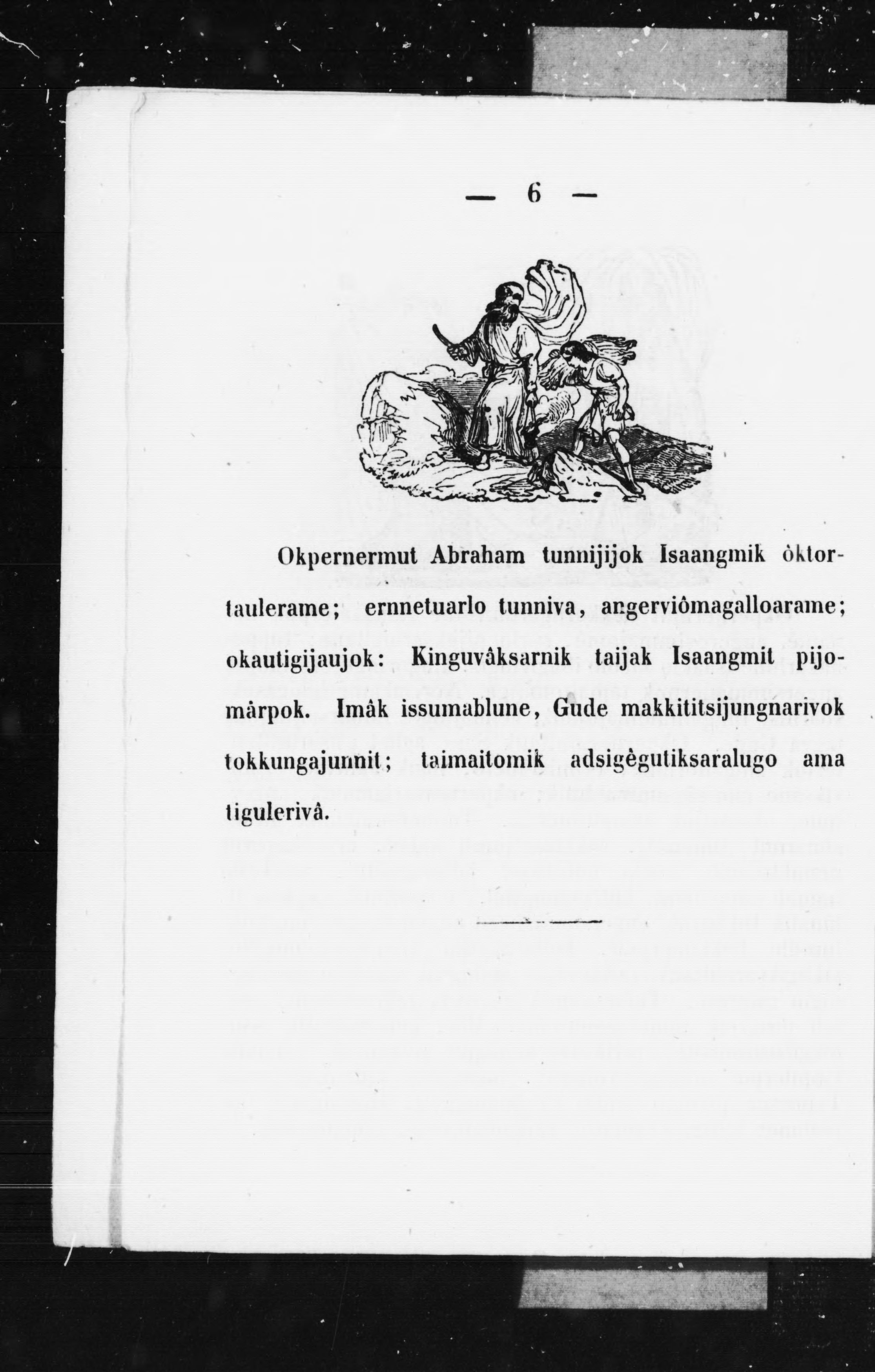 — 6 —

Okpernermut Abraham tunnijijok Isaangmik òktortaulerame; ernnetuarlo tunniva, angerviômagalloarame; okautigijaujok: Kinguvâksarnik taijak Isaangmit pijomârpok. Imâk issumablune, Gude makkititsijungnarivok tokkungajunnit; taimaitomik adsigègutiksaralugo ama tigulerivâ.